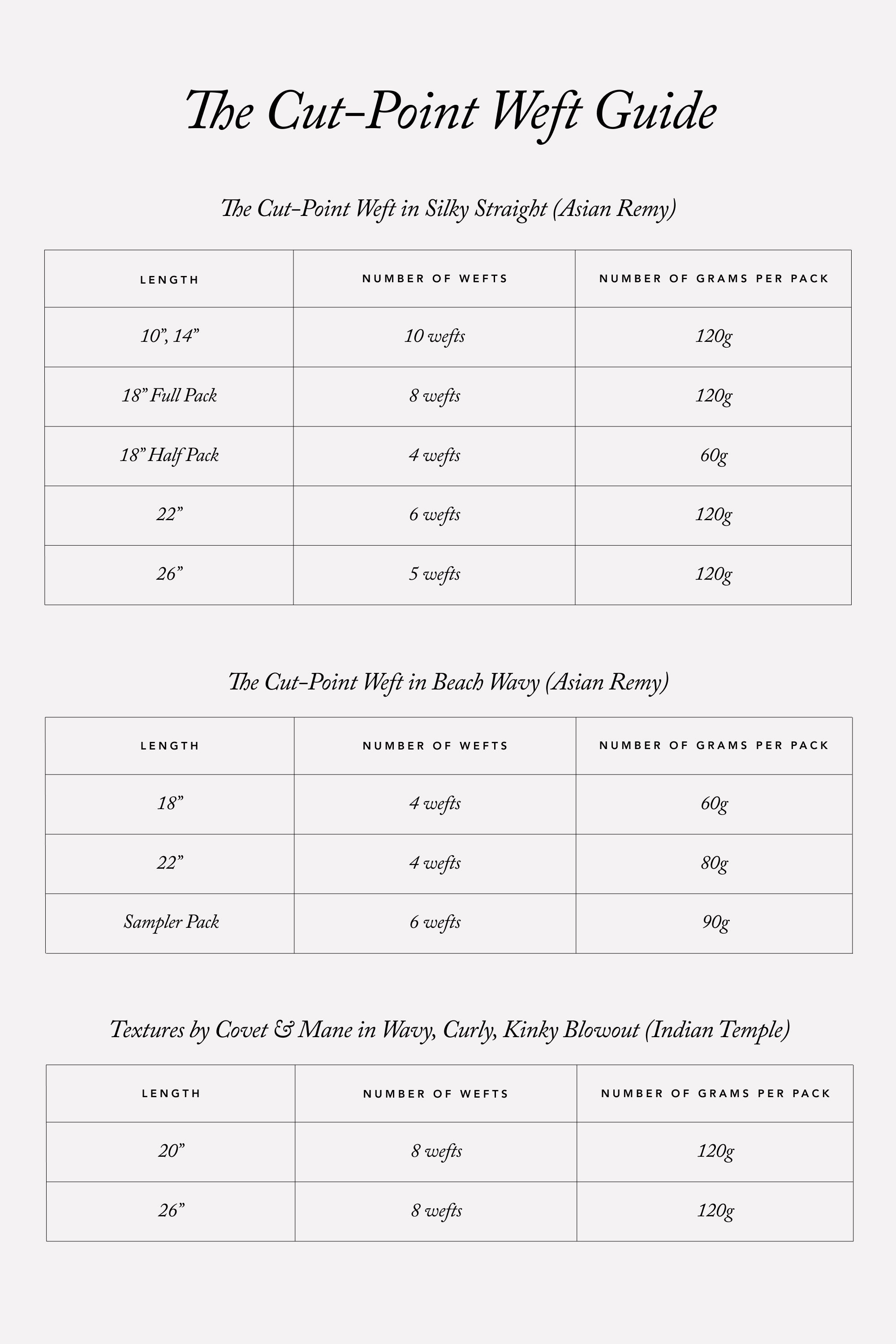 The Cut-Point Weft Guide

The Cut-Point Weft in Silky Straight (Asian Remy)

| LENGTH | NUMBER OF WEFTS | NUMBER OF GRAMS PER PACK |
|---|---|---|
| 10”, 14” | 10 wefts | 120g |
| 18” Full Pack | 8 wefts | 120g |
| 18” Half Pack | 4 wefts | 60g |
| 22” | 6 wefts | 120g |
| 26” | 5 wefts | 120g |

The Cut-Point Weft in Beach Wavy (Asian Remy)

| LENGTH | NUMBER OF WEFTS | NUMBER OF GRAMS PER PACK |
|---|---|---|
| 18” | 4 wefts | 60g |
| 22” | 4 wefts | 80g |
| Sampler Pack | 6 wefts | 90g |

Textures by Covet & Mane in Wavy, Curly, Kinky Blowout (Indian Temple)

| LENGTH | NUMBER OF WEFTS | NUMBER OF GRAMS PER PACK |
|---|---|---|
| 20” | 8 wefts | 120g |
| 26” | 8 wefts | 120g |